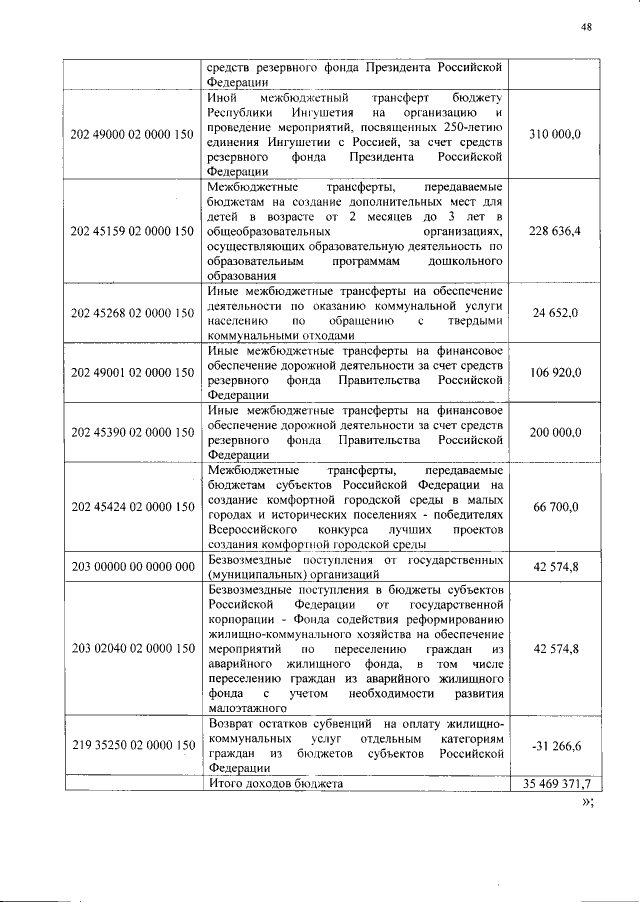 48

|  |  |  |
|---|---|---|
|  | средств резервного фонда Президента Российской Федерации |  |
| 202 49000 02 0000 150 | Иной межбюджетный трансферт бюджету Республики Ингушетия на организацию и проведение мероприятий, посвященных 250-летию единения Ингушетии с Россией, за счет средств резервного фонда Президента Российской Федерации | 310 000,0 |
| 202 45159 02 0000 150 | Межбюджетные трансферты, передаваемые бюджетам на создание дополнительных мест для детей в возрасте от 2 месяцев до 3 лет в общеобразовательных организациях, осуществляющих образовательную деятельность по образовательным программам дошкольного образования | 228 636,4 |
| 202 45268 02 0000 150 | Иные межбюджетные трансферты на обеспечение деятельности по оказанию коммунальной услуги населению по обращению с твердыми коммунальными отходами | 24 652,0 |
| 202 49001 02 0000 150 | Иные межбюджетные трансферты на финансовое обеспечение дорожной деятельности за счет средств резервного фонда Правительства Российской Федерации | 106 920,0 |
| 202 45390 02 0000 150 | Иные межбюджетные трансферты на финансовое обеспечение дорожной деятельности за счет средств резервного фонда Правительства Российской Федерации | 200 000,0 |
| 202 45424 02 0000 150 | Межбюджетные трансферты, передаваемые бюджетам субъектов Российской Федерации на создание комфортной городской среды в малых городах и исторических поселениях - победителях Всероссийского конкурса лучших проектов создания комфортной городской среды | 66 700,0 |
| 203 00000 00 0000 000 | Безвозмездные поступления от государственных (муниципальных) организаций | 42 574,8 |
| 203 02040 02 0000 150 | Безвозмездные поступления в бюджеты субъектов Российской Федерации от государственной корпорации - Фонда содействия реформированию жилищно-коммунального хозяйства на обеспечение мероприятий по переселению граждан из аварийного жилищного фонда, в том числе переселению граждан из аварийного жилищного фонда с учетом необходимости развития малоэтажного | 42 574,8 |
| 219 35250 02 0000 150 | Возврат остатков субвенций на оплату жилищно-коммунальных услуг отдельным категориям граждан из бюджетов субъектов Российской Федерации | -31 266,6 |
|  | Итого доходов бюджета | 35 469 371,7 |

»;